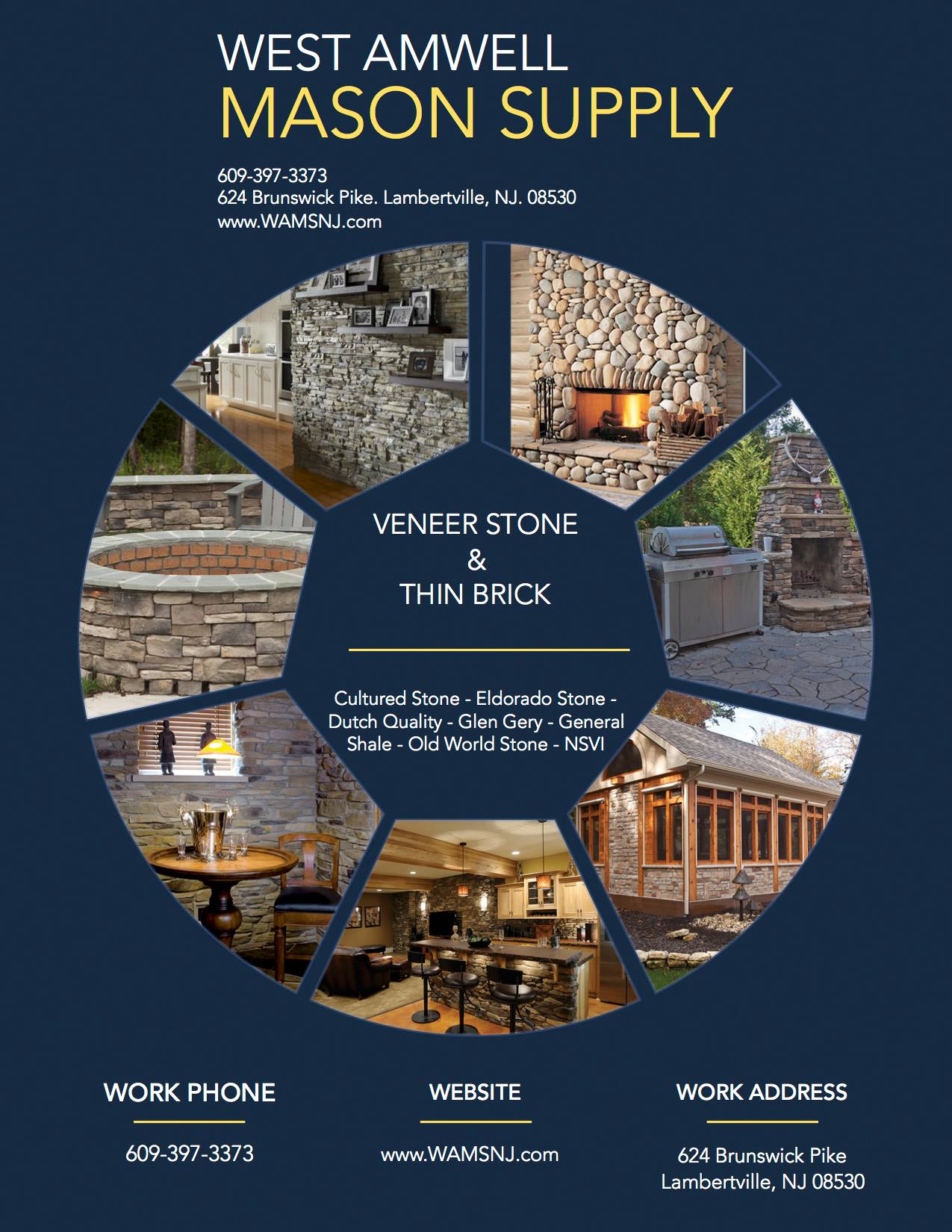 WEST AMWELL
MASON SUPPLY

609-397-3373
624 Brunswick Pike. Lambertville, NJ. 08530
www.WAMSNJ.com

VENEER STONE
&
THIN BRICK

Cultured Stone - Eldorado Stone - Dutch Quality - Glen Gery - General Shale - Old World Stone - NSVI

WORK PHONE

609-397-3373

WEBSITE

www.WAMSNJ.com

WORK ADDRESS

624 Brunswick Pike
Lambertville, NJ 08530